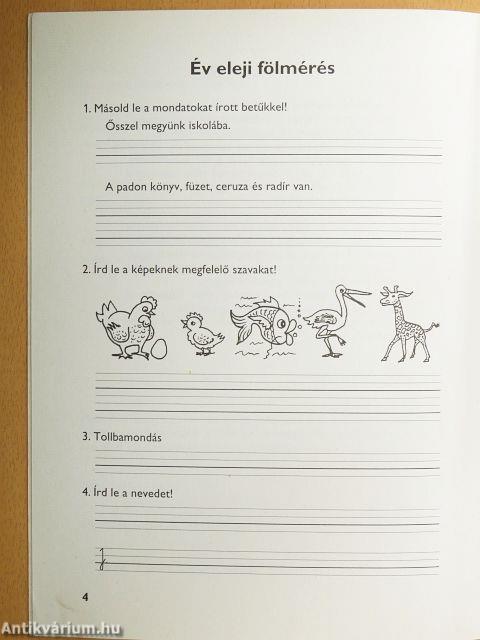 Év eleji fölmérés

1. Másold le a mondatokat írott betűkkel!
Ősszel megyünk iskolába.

A padon könyv, füzet, ceruza és radír van.

2. Írd le a képeknek megfelelő szavakat!

3. Tollbamondás

4. Írd le a nevedet!

4

Antikvárium.hu